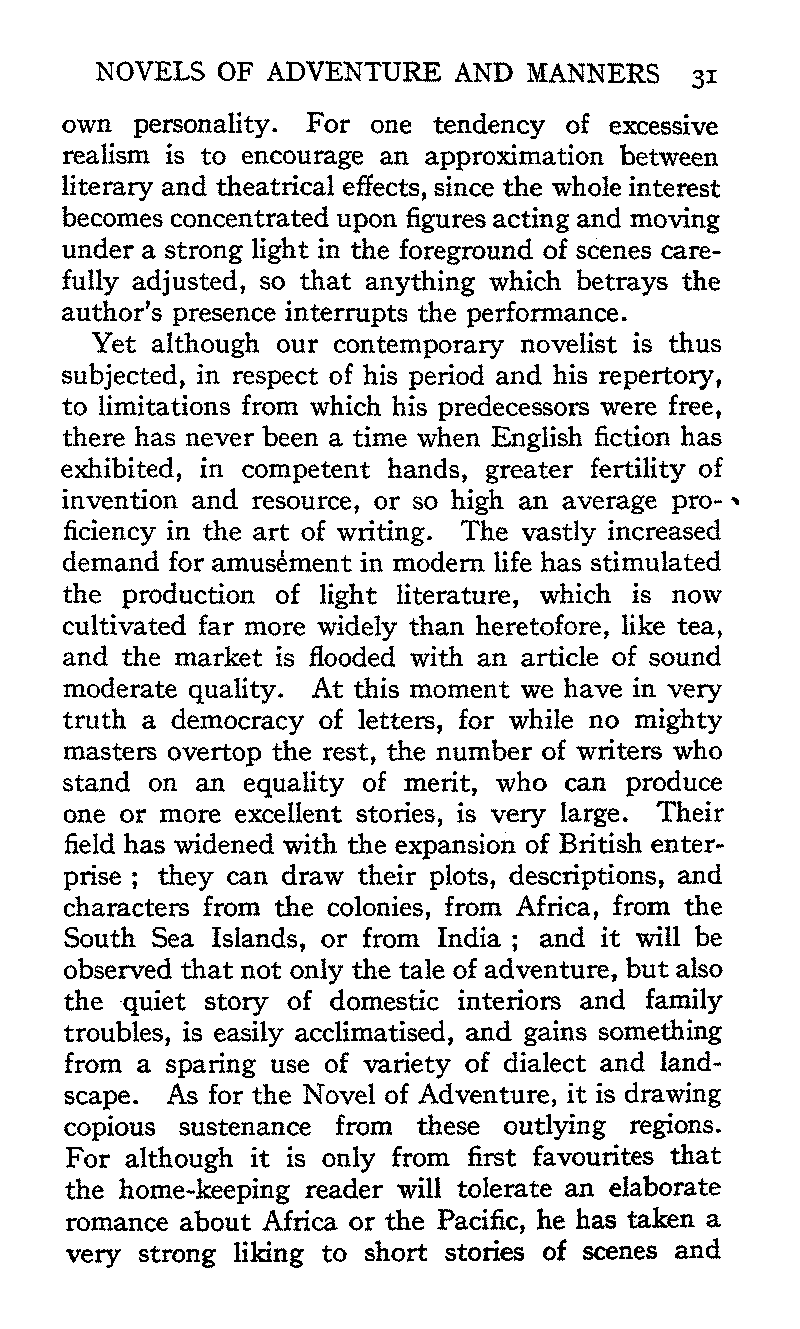 NOVELS OF ADVENTURE AND MANNERS 31

own personality. For one tendency of excessive realism is to encourage an approximation between literary and theatrical effects, since the whole interest becomes concentrated upon figures acting and moving under a strong light in the foreground of scenes carefully adjusted, so that anything which betrays the author's presence interrupts the performance.

Yet although our contemporary novelist is thus subjected, in respect of his period and his repertory, to limitations from which his predecessors were free, there has never been a time when English fiction has exhibited, in competent hands, greater fertility of invention and resource, or so high an average proficiency in the art of writing. The vastly increased demand for amusement in modern life has stimulated the production of light literature, which is now cultivated far more widely than heretofore, like tea, and the market is flooded with an article of sound moderate quality. At this moment we have in very truth a democracy of letters, for while no mighty masters overtop the rest, the number of writers who stand on an equality of merit, who can produce one or more excellent stories, is very large. Their field has widened with the expansion of British enterprise ; they can draw their plots, descriptions, and characters from the colonies, from Africa, from the South Sea Islands, or from India ; and it will be observed that not only the tale of adventure, but also the quiet story of domestic interiors and family troubles, is easily acclimatised, and gains something from a sparing use of variety of dialect and landscape. As for the Novel of Adventure, it is drawing copious sustenance from these outlying regions. For although it is only from first favourites that the home-keeping reader will tolerate an elaborate romance about Africa or the Pacific, he has taken a very strong liking to short stories of scenes and